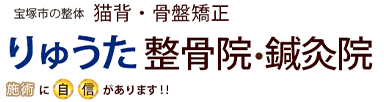 宝塚市の整体 猫背・骨盤矯正

りゅうた 整骨院・鍼灸院

施術に自信があります!!